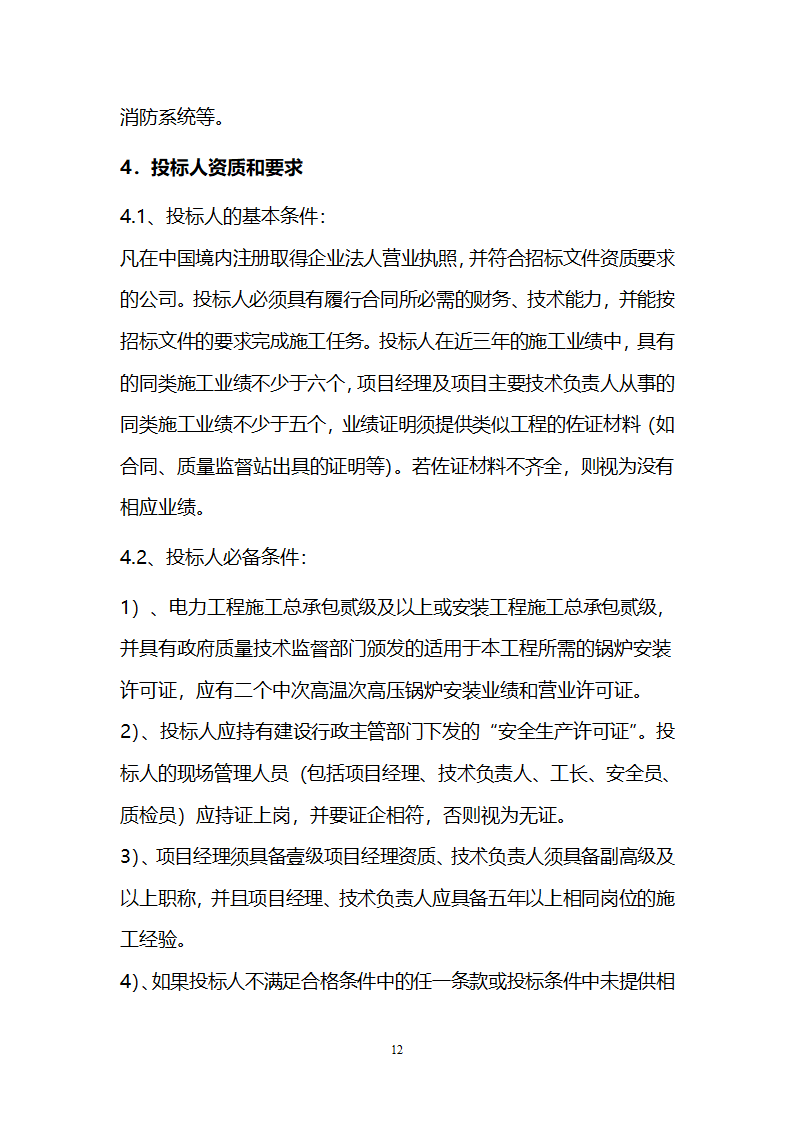 消防系统等。

4．投标人资质和要求

4.1、投标人的基本条件：
凡在中国境内注册取得企业法人营业执照，并符合招标文件资质要求的公司。投标人必须具有履行合同所必需的财务、技术能力，并能按招标文件的要求完成施工任务。投标人在近三年的施工业绩中，具有的同类施工业绩不少于六个，项目经理及项目主要技术负责人从事的同类施工业绩不少于五个，业绩证明须提供类似工程的佐证材料（如合同、质量监督站出具的证明等）。若佐证材料不齐全，则视为没有相应业绩。

4.2、投标人必备条件：

1）、电力工程施工总承包贰级及以上或安装工程施工总承包贰级，并具有政府质量技术监督部门颁发的适用于本工程所需的锅炉安装许可证，应有二个中次高温次高压锅炉安装业绩和营业许可证。
2)、投标人应持有建设行政主管部门下发的“安全生产许可证”。投标人的现场管理人员（包括项目经理、技术负责人、工长、安全员、质检员）应持证上岗，并要证企相符，否则视为无证。
3)、项目经理须具备壹级项目经理资质、技术负责人须具备副高级及以上职称，并且项目经理、技术负责人应具备五年以上相同岗位的施工经验。
4)、如果投标人不满足合格条件中的任一条款或投标条件中未提供相

12